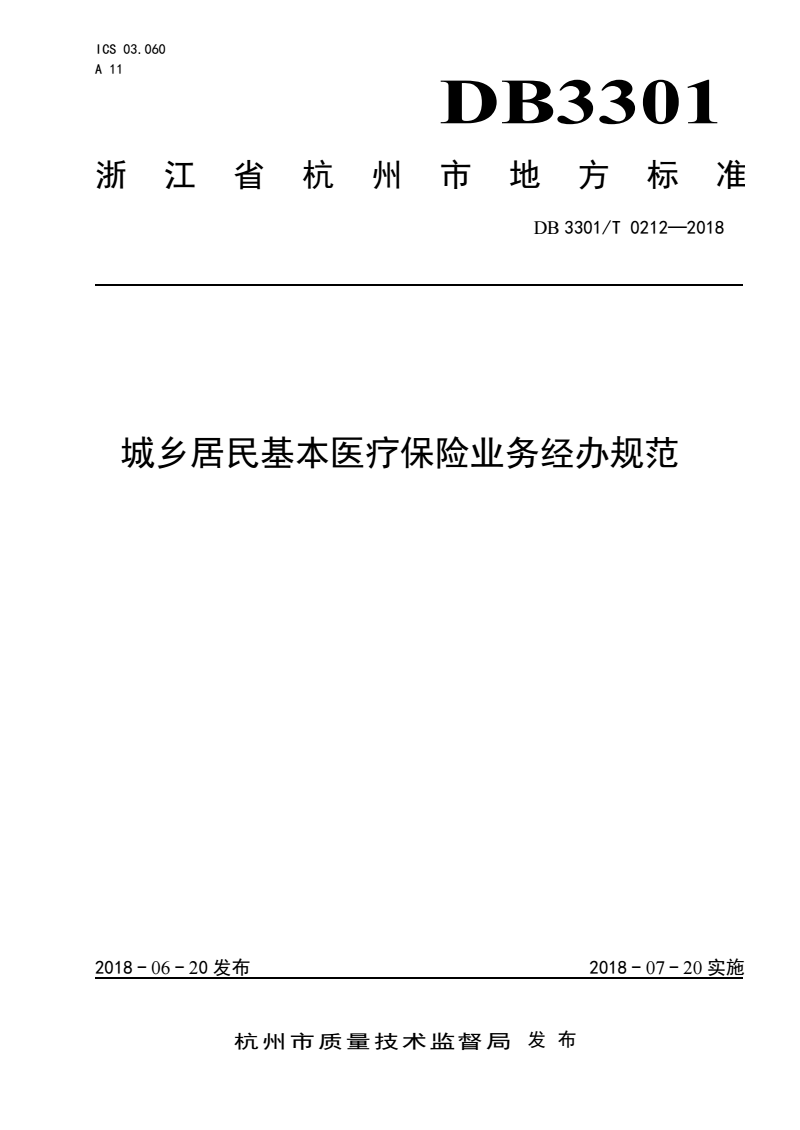 ICS 03.060
A 11

DB3301

浙江省杭州市地方标准

DB 3301/T 0212—2018

城乡居民基本医疗保险业务经办规范

2018－06－20 发布

2018－07－20 实施

杭州市质量技术监督局 发布